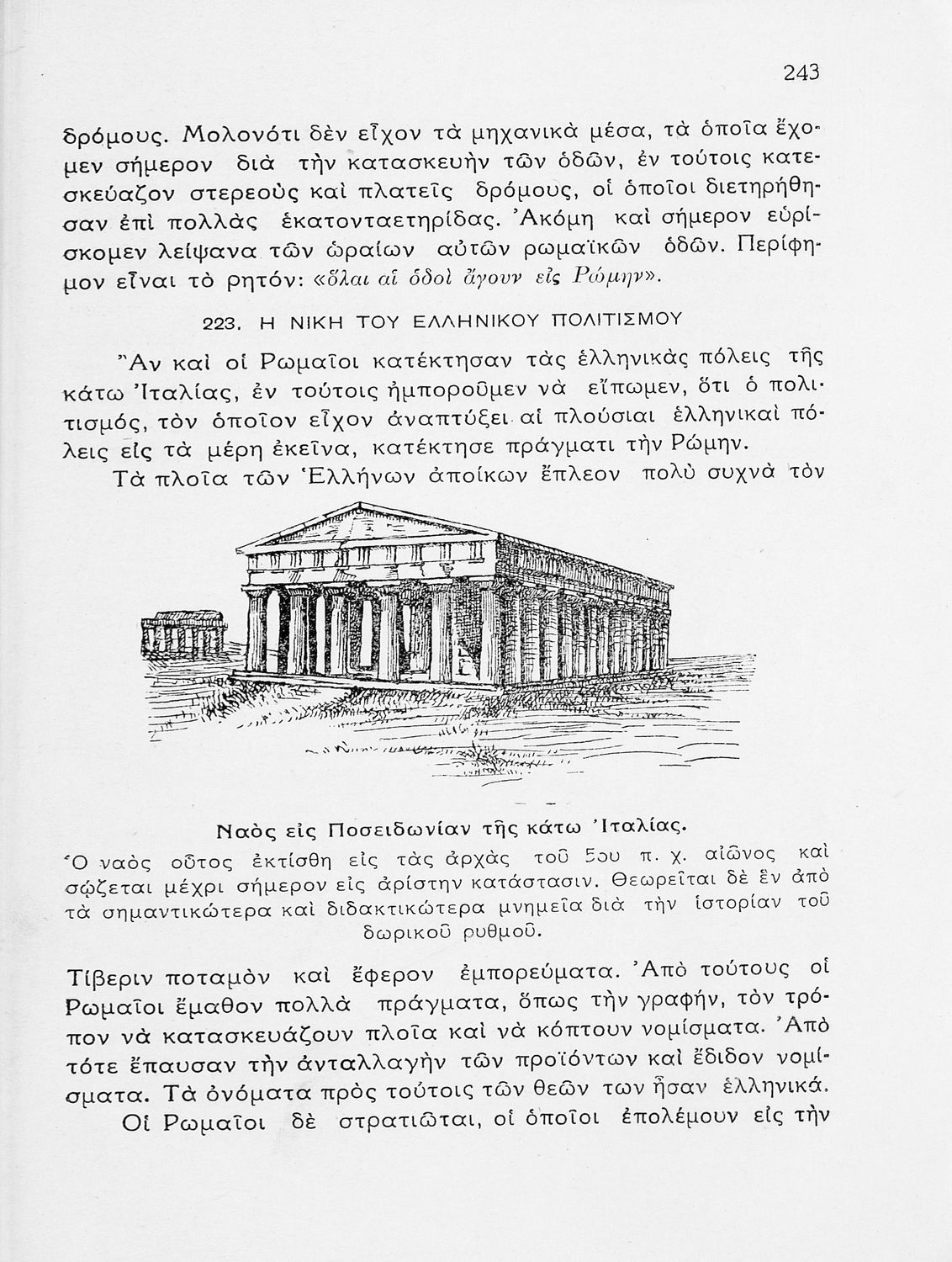 243

δρόμους. Μολονότι δὲν εἶχον τὰ μηχανικὰ μέσα, τὰ ὁποῖα ἔχομεν σήμερον διὰ τὴν κατασκευὴν τῶν ὁδῶν, ἐν τούτοις κατεσκεύαζον στερεοὺς καὶ πλατεῖς δρόμους, οἱ ὁποῖοι διετηρήθησαν ἐπὶ πολλὰς ἑκατονταετηρίδας. Ἀκόμη καὶ σήμερον εὑρίσκομεν λείψανα τῶν ὡραίων αὐτῶν ρωμαϊκῶν ὁδῶν. Περίφημον εἶναι τὸ ρητόν: «ὅλαι αἱ ὁδοὶ ἄγουν εἰς Ρώμην».

223. Η ΝΙΚΗ ΤΟΥ ΕΛΛΗΝΙΚΟΥ ΠΟΛΙΤΙΣΜΟΥ

Ἂν καὶ οἱ Ρωμαῖοι κατέκτησαν τὰς ἑλληνικὰς πόλεις τῆς κάτω Ἰταλίας, ἐν τούτοις ἠμποροῦμεν νὰ εἴπωμεν, ὅτι ὁ πολιτισμός, τὸν ὁποῖον εἶχον ἀναπτύξει αἱ πλούσιαι ἑλληνικαὶ πόλεις εἰς τὰ μέρη ἐκεῖνα, κατέκτησε πράγματι τὴν Ρώμην.

Τὰ πλοῖα τῶν Ἑλλήνων ἀποίκων ἔπλεον πολὺ συχνὰ τὸν

Ναὸς εἰς Ποσειδωνίαν τῆς κάτω Ἰταλίας.
Ὁ ναὸς οὗτος ἐκτίσθη εἰς τὰς ἀρχὰς τοῦ 5ου π. χ. αἰῶνος καὶ σῴζεται μέχρι σήμερον εἰς ἀρίστην κατάστασιν. Θεωρεῖται δὲ ἓν ἀπὸ τὰ σημαντικώτερα καὶ διδακτικώτερα μνημεῖα διὰ τὴν ἱστορίαν τοῦ δωρικοῦ ρυθμοῦ.

Τίβεριν ποταμὸν καὶ ἔφερον ἐμπορεύματα. Ἀπὸ τούτους οἱ Ρωμαῖοι ἔμαθον πολλὰ πράγματα, ὅπως τὴν γραφήν, τὸν τρόπον νὰ κατασκευάζουν πλοῖα καὶ νὰ κόπτουν νομίσματα. Ἀπὸ τότε ἔπαυσαν τὴν ἀνταλλαγὴν τῶν προϊόντων καὶ ἔδιδον νομίσματα. Τὰ ὀνόματα πρὸς τούτοις τῶν θεῶν των ἦσαν ἑλληνικά.

Οἱ Ρωμαῖοι δὲ στρατιῶται, οἱ ὁποῖοι ἐπολέμουν εἰς τὴν